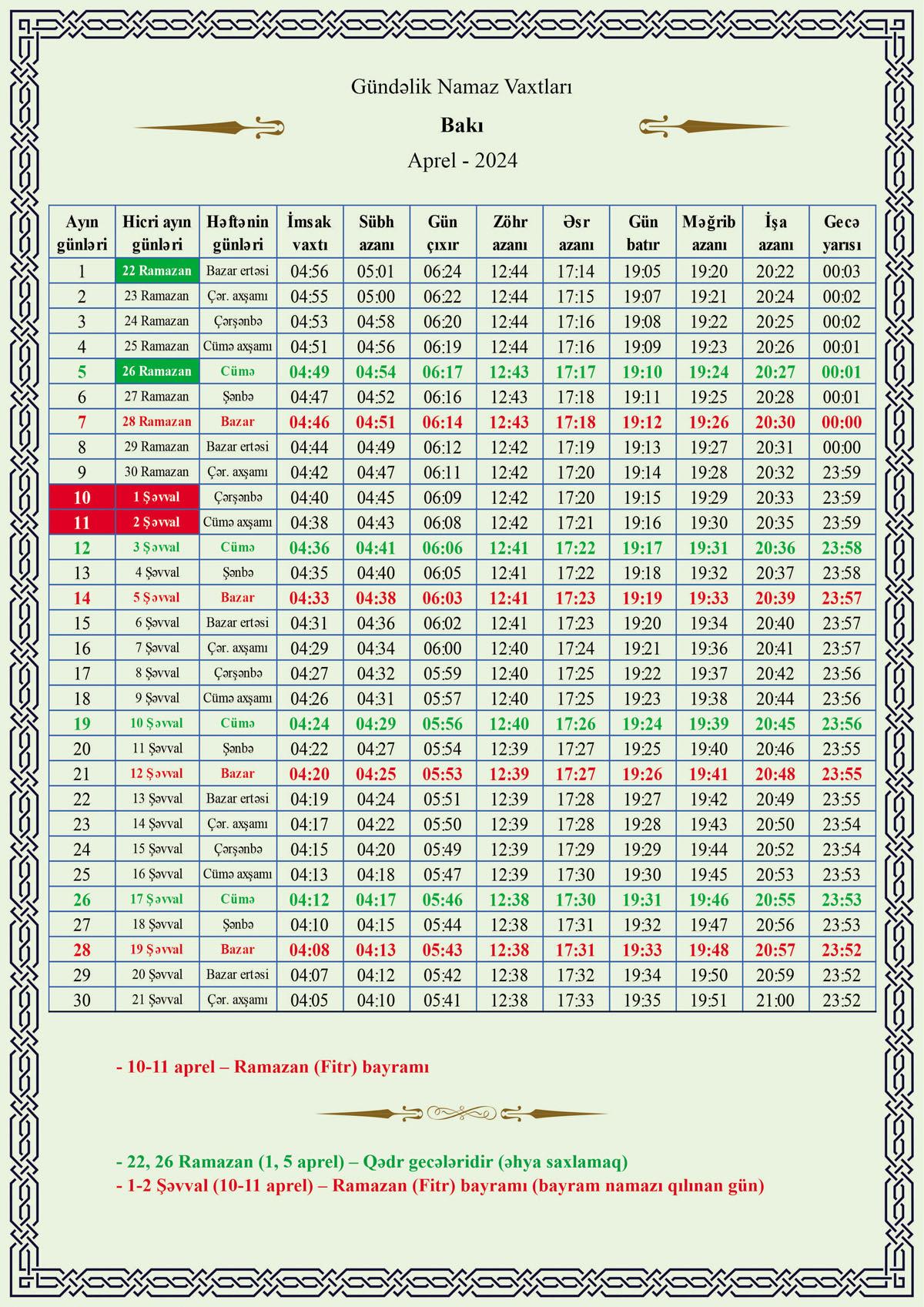 Gündəlik Namaz Vaxtları

Bakı

Aprel - 2024

| Ayın günləri | Hicri ayın günləri | Həftənin günləri | İmsak vaxtı | Sübh azanı | Gün çıxır | Zöhr azanı | Əsr azanı | Gün batır | Məğrib azanı | İşa azanı | Gecə yarısı |
|---|---|---|---|---|---|---|---|---|---|---|---|
| 1 | 22 Ramazan | Bazar ertəsi | 04:56 | 05:01 | 06:24 | 12:44 | 17:14 | 19:05 | 19:20 | 20:22 | 00:03 |
| 2 | 23 Ramazan | Çər. axşamı | 04:55 | 05:00 | 06:22 | 12:44 | 17:15 | 19:07 | 19:21 | 20:24 | 00:02 |
| 3 | 24 Ramazan | Çərşənbə | 04:53 | 04:58 | 06:20 | 12:44 | 17:16 | 19:08 | 19:22 | 20:25 | 00:02 |
| 4 | 25 Ramazan | Cümə axşamı | 04:51 | 04:56 | 06:19 | 12:44 | 17:16 | 19:09 | 19:23 | 20:26 | 00:01 |
| 5 | 26 Ramazan | Cümə | 04:49 | 04:54 | 06:17 | 12:43 | 17:17 | 19:10 | 19:24 | 20:27 | 00:01 |
| 6 | 27 Ramazan | Şənbə | 04:47 | 04:52 | 06:16 | 12:43 | 17:18 | 19:11 | 19:25 | 20:28 | 00:01 |
| 7 | 28 Ramazan | Bazar | 04:46 | 04:51 | 06:14 | 12:43 | 17:18 | 19:12 | 19:26 | 20:30 | 00:00 |
| 8 | 29 Ramazan | Bazar ertəsi | 04:44 | 04:49 | 06:12 | 12:42 | 17:19 | 19:13 | 19:27 | 20:31 | 00:00 |
| 9 | 30 Ramazan | Çər. axşamı | 04:42 | 04:47 | 06:11 | 12:42 | 17:20 | 19:14 | 19:28 | 20:32 | 23:59 |
| 10 | 1 Şəvval | Çərşənbə | 04:40 | 04:45 | 06:09 | 12:42 | 17:20 | 19:15 | 19:29 | 20:33 | 23:59 |
| 11 | 2 Şəvval | Cümə axşamı | 04:38 | 04:43 | 06:08 | 12:42 | 17:21 | 19:16 | 19:30 | 20:35 | 23:59 |
| 12 | 3 Şəvval | Cümə | 04:36 | 04:41 | 06:06 | 12:41 | 17:22 | 19:17 | 19:31 | 20:36 | 23:58 |
| 13 | 4 Şəvval | Şənbə | 04:35 | 04:40 | 06:05 | 12:41 | 17:22 | 19:18 | 19:32 | 20:37 | 23:58 |
| 14 | 5 Şəvval | Bazar | 04:33 | 04:38 | 06:03 | 12:41 | 17:23 | 19:19 | 19:33 | 20:39 | 23:57 |
| 15 | 6 Şəvval | Bazar ertəsi | 04:31 | 04:36 | 06:02 | 12:41 | 17:23 | 19:20 | 19:34 | 20:40 | 23:57 |
| 16 | 7 Şəvval | Çər. axşamı | 04:29 | 04:34 | 06:00 | 12:40 | 17:24 | 19:21 | 19:36 | 20:41 | 23:57 |
| 17 | 8 Şəvval | Çərşənbə | 04:27 | 04:32 | 05:59 | 12:40 | 17:25 | 19:22 | 19:37 | 20:42 | 23:56 |
| 18 | 9 Şəvval | Cümə axşamı | 04:26 | 04:31 | 05:57 | 12:40 | 17:25 | 19:23 | 19:38 | 20:44 | 23:56 |
| 19 | 10 Şəvval | Cümə | 04:24 | 04:29 | 05:56 | 12:40 | 17:26 | 19:24 | 19:39 | 20:45 | 23:56 |
| 20 | 11 Şəvval | Şənbə | 04:22 | 04:27 | 05:54 | 12:39 | 17:27 | 19:25 | 19:40 | 20:46 | 23:55 |
| 21 | 12 Şəvval | Bazar | 04:20 | 04:25 | 05:53 | 12:39 | 17:27 | 19:26 | 19:41 | 20:48 | 23:55 |
| 22 | 13 Şəvval | Bazar ertəsi | 04:19 | 04:24 | 05:51 | 12:39 | 17:28 | 19:27 | 19:42 | 20:49 | 23:55 |
| 23 | 14 Şəvval | Çər. axşamı | 04:17 | 04:22 | 05:50 | 12:39 | 17:28 | 19:28 | 19:43 | 20:50 | 23:54 |
| 24 | 15 Şəvval | Çərşənbə | 04:15 | 04:20 | 05:49 | 12:39 | 17:29 | 19:29 | 19:44 | 20:52 | 23:54 |
| 25 | 16 Şəvval | Cümə axşamı | 04:13 | 04:18 | 05:47 | 12:39 | 17:30 | 19:30 | 19:45 | 20:53 | 23:53 |
| 26 | 17 Şəvval | Cümə | 04:12 | 04:17 | 05:46 | 12:38 | 17:30 | 19:31 | 19:46 | 20:55 | 23:53 |
| 27 | 18 Şəvval | Şənbə | 04:10 | 04:15 | 05:44 | 12:38 | 17:31 | 19:32 | 19:47 | 20:56 | 23:53 |
| 28 | 19 Şəvval | Bazar | 04:08 | 04:13 | 05:43 | 12:38 | 17:31 | 19:33 | 19:48 | 20:57 | 23:52 |
| 29 | 20 Şəvval | Bazar ertəsi | 04:07 | 04:12 | 05:42 | 12:38 | 17:32 | 19:34 | 19:50 | 20:59 | 23:52 |
| 30 | 21 Şəvval | Çər. axşamı | 04:05 | 04:10 | 05:41 | 12:38 | 17:33 | 19:35 | 19:51 | 21:00 | 23:52 |

- 10-11 aprel – Ramazan (Fitr) bayramı

- 22, 26 Ramazan (1, 5 aprel) – Qədr gecələridir (əhya saxlamaq)
- 1-2 Şəvval (10-11 aprel) – Ramazan (Fitr) bayramı (bayram namazı qılınan gün)